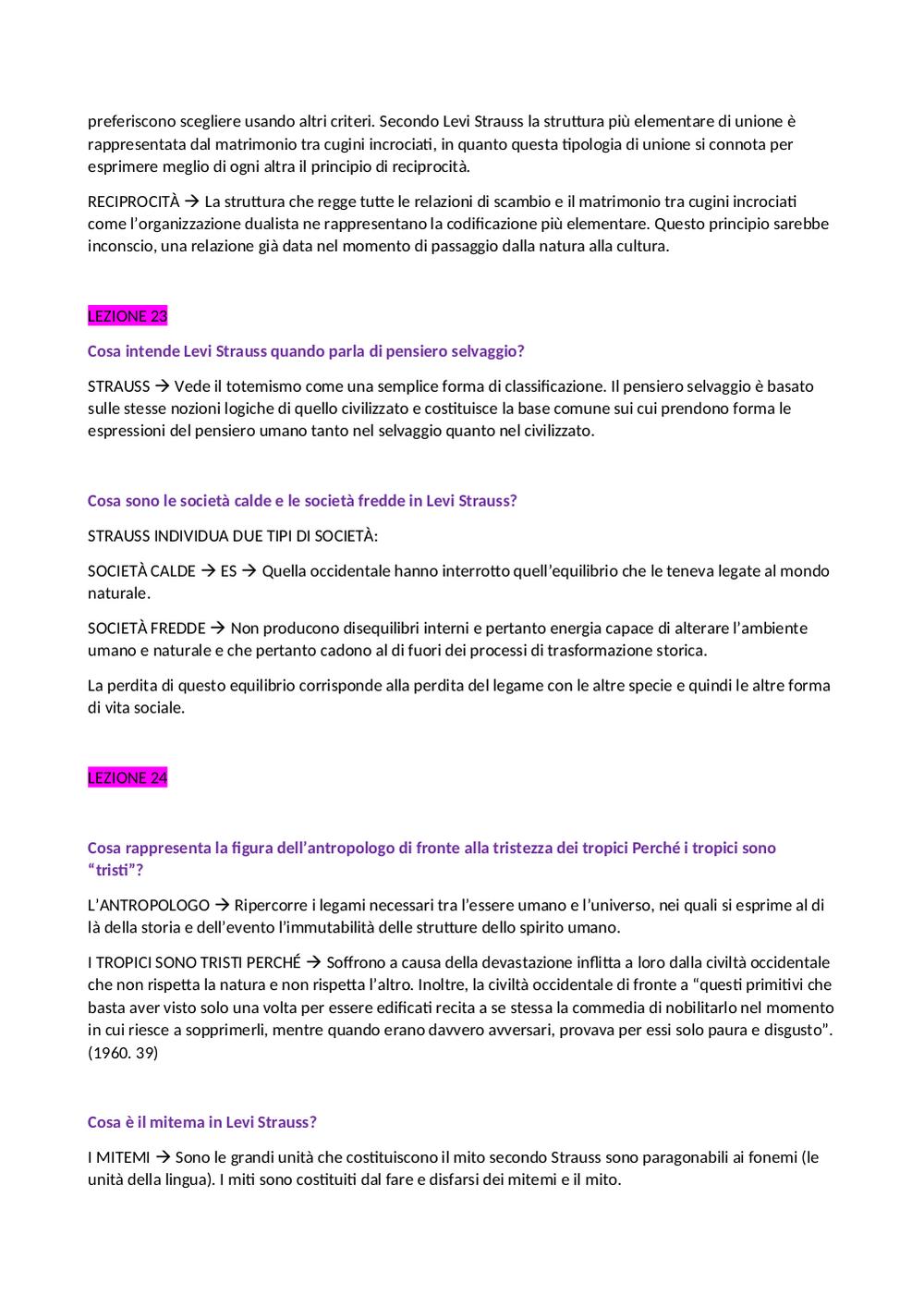 preferiscono scegliere usando altri criteri. Secondo Levi Strauss la struttura più elementare di unione è rappresentata dal matrimonio tra cugini incrociati, in quanto questa tipologia di unione si connota per esprimere meglio di ogni altra il principio di reciprocità.

RECIPROCITÀ → La struttura che regge tutte le relazioni di scambio e il matrimonio tra cugini incrociati come l'organizzazione dualista ne rappresentano la codificazione più elementare. Questo principio sarebbe inconscio, una relazione già data nel momento di passaggio dalla natura alla cultura.

LEZIONE 23

Cosa intende Levi Strauss quando parla di pensiero selvaggio?

STRAUSS → Vede il totemismo come una semplice forma di classificazione. Il pensiero selvaggio è basato sulle stesse nozioni logiche di quello civilizzato e costituisce la base comune sui cui prendono forma le espressioni del pensiero umano tanto nel selvaggio quanto nel civilizzato.

Cosa sono le società calde e le società fredde in Levi Strauss?

STRAUSS INDIVIDUA DUE TIPI DI SOCIETÀ:

SOCIETÀ CALDE → ES → Quella occidentale hanno interrotto quell'equilibrio che le teneva legate al mondo naturale.

SOCIETÀ FREDDE → Non producono disequilibri interni e pertanto energia capace di alterare l'ambiente umano e naturale e che pertanto cadono al di fuori dei processi di trasformazione storica.

La perdita di questo equilibrio corrisponde alla perdita del legame con le altre specie e quindi le altre forma di vita sociale.

LEZIONE 24

Cosa rappresenta la figura dell'antropologo di fronte alla tristezza dei tropici Perché i tropici sono "tristi"?

L'ANTROPOLOGO → Ripercorre i legami necessari tra l'essere umano e l'universo, nei quali si esprime al di là della storia e dell'evento l'immutabilità delle strutture dello spirito umano.

I TROPICI SONO TRISTI PERCHÉ → Soffrono a causa della devastazione inflitta a loro dalla civiltà occidentale che non rispetta la natura e non rispetta l'altro. Inoltre, la civiltà occidentale di fronte a "questi primitivi che basta aver visto solo una volta per essere edificati recita a se stessa la commedia di nobilitarlo nel momento in cui riesce a sopprimerli, mentre quando erano davvero avversari, provava per essi solo paura e disgusto". (1960. 39)

Cosa è il mitema in Levi Strauss?

I MITEMI → Sono le grandi unità che costituiscono il mito secondo Strauss sono paragonabili ai fonemi (le unità della lingua). I miti sono costituiti dal fare e disfarsi dei mitemi e il mito.